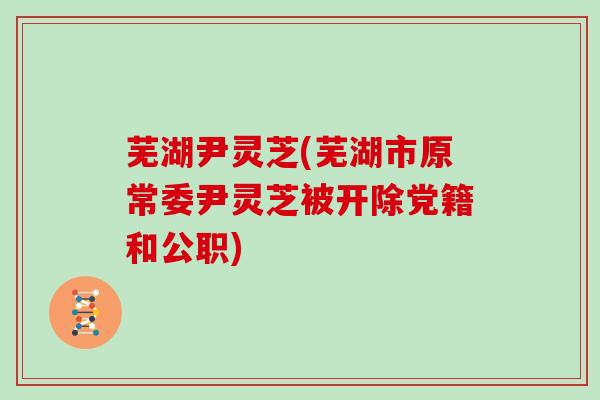 芜湖尹灵芝(芜湖市原常委尹灵芝被开除党籍和公职)